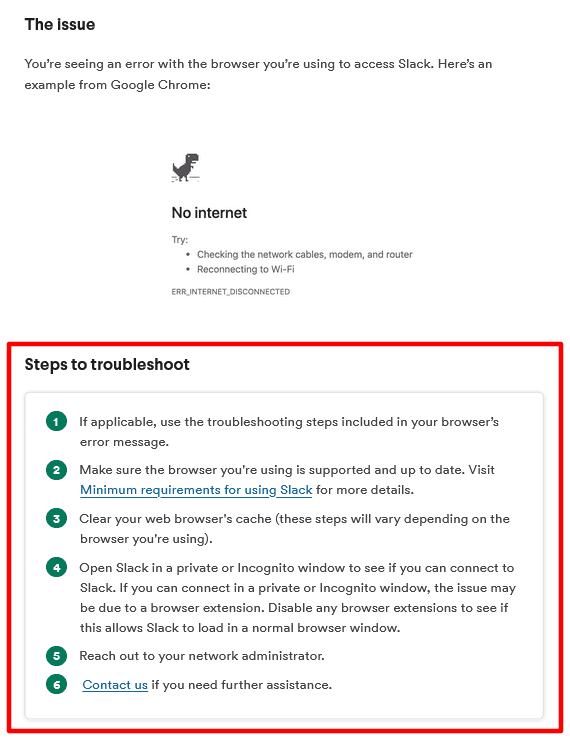 The issue

You're seeing an error with the browser you're using to access Slack. Here's an example from Google Chrome:

No internet

Try:
• Checking the network cables, modem, and router
• Reconnecting to Wi-Fi

ERR_INTERNET_DISCONNECTED

Steps to troubleshoot

1 If applicable, use the troubleshooting steps included in your browser's error message.

2 Make sure the browser you're using is supported and up to date. Visit Minimum requirements for using Slack for more details.

3 Clear your web browser's cache (these steps will vary depending on the browser you're using).

4 Open Slack in a private or Incognito window to see if you can connect to Slack. If you can connect in a private or Incognito window, the issue may be due to a browser extension. Disable any browser extensions to see if this allows Slack to load in a normal browser window.

5 Reach out to your network administrator.

6 Contact us if you need further assistance.